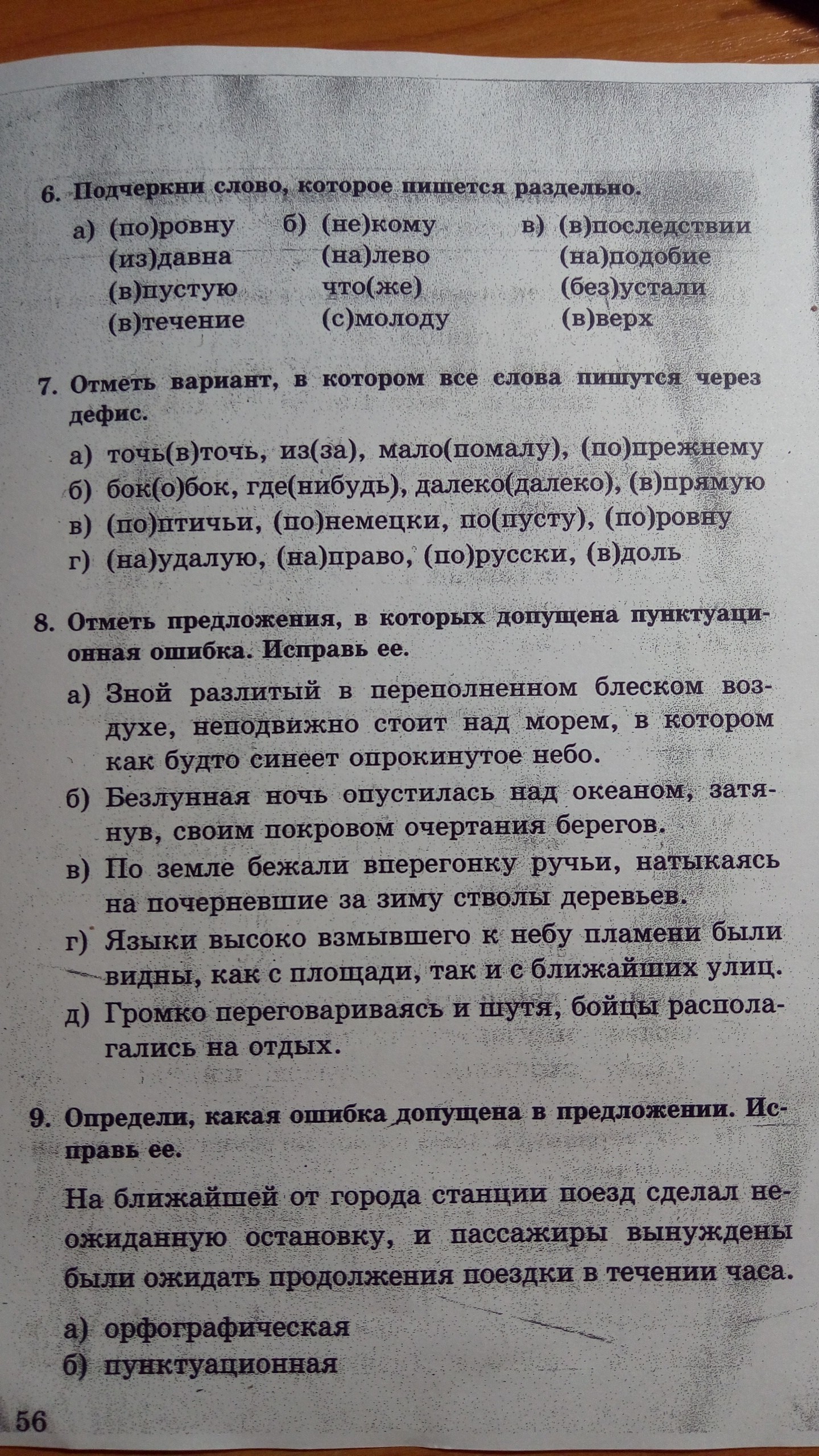 6. Подчеркни слово, которое пишется раздельно.

а) (по)ровну
(из)давна
(в)пустую
(в)течение

б) (не)кому
(на)лево
что(же)
(с)молоду

в) (в)последствии
(на)подобие
(без)устали
(в)верх

7. Отметь вариант, в котором все слова пишутся через дефис.

а) точь(в)точь, из(за), мало(помалу), (по)прежнему
б) бок(о)бок, где(нибудь), далеко(далеко), (в)прямую
в) (по)птичьи, (по)немецки, по(пусту), (по)ровну
г) (на)удалую, (на)право, (по)русски, (в)доль

8. Отметь предложения, в которых допущена пунктуационная ошибка. Исправь ее.

а) Зной разлитый в переполненном блеском воздухе, неподвижно стоит над морем, в котором как будто синеет опрокинутое небо.
б) Безлунная ночь опустилась над океаном, затянув, своим покровом очертания берегов.
в) По земле бежали вперегонку ручьи, натыкаясь на почерневшие за зиму стволы деревьев.
г) Языки высоко взмывшего к небу пламени были видны, как с площади, так и с ближайших улиц.
д) Громко переговариваясь и шутя, бойцы располагались на отдых.

9. Определи, какая ошибка допущена в предложении. Исправь ее.

На ближайшей от города станции поезд сделал неожиданную остановку, и пассажиры вынуждены были ожидать продолжения поездки в течении часа.

а) орфографическая
б) пунктуационная

56